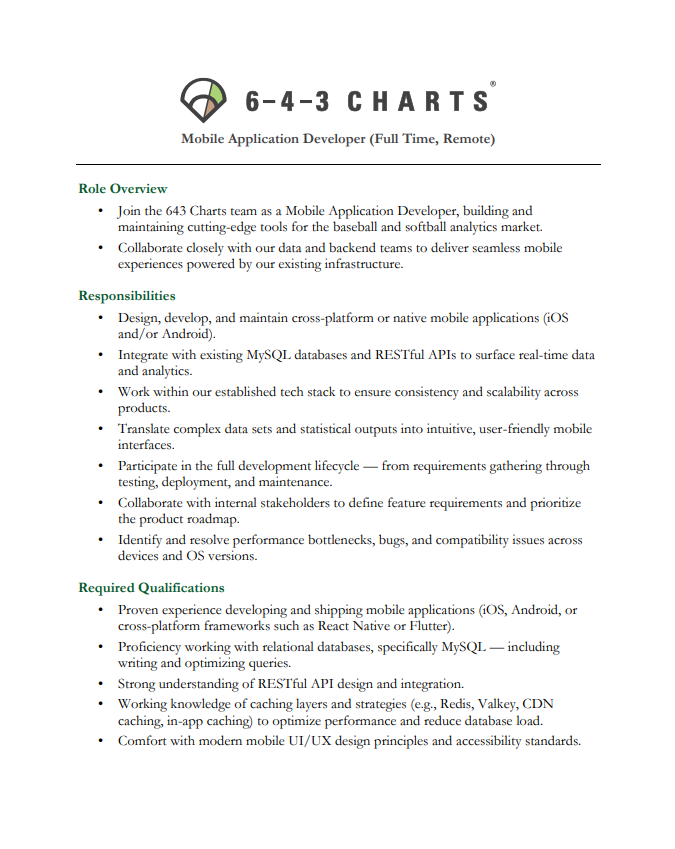 6-4-3 CHARTS®

Mobile Application Developer (Full Time, Remote)

Role Overview

• Join the 643 Charts team as a Mobile Application Developer, building and maintaining cutting-edge tools for the baseball and softball analytics market.
• Collaborate closely with our data and backend teams to deliver seamless mobile experiences powered by our existing infrastructure.

Responsibilities

• Design, develop, and maintain cross-platform or native mobile applications (iOS and/or Android).
• Integrate with existing MySQL databases and RESTful APIs to surface real-time data and analytics.
• Work within our established tech stack to ensure consistency and scalability across products.
• Translate complex data sets and statistical outputs into intuitive, user-friendly mobile interfaces.
• Participate in the full development lifecycle — from requirements gathering through testing, deployment, and maintenance.
• Collaborate with internal stakeholders to define feature requirements and prioritize the product roadmap.
• Identify and resolve performance bottlenecks, bugs, and compatibility issues across devices and OS versions.

Required Qualifications

• Proven experience developing and shipping mobile applications (iOS, Android, or cross-platform frameworks such as React Native or Flutter).
• Proficiency working with relational databases, specifically MySQL — including writing and optimizing queries.
• Strong understanding of RESTful API design and integration.
• Working knowledge of caching layers and strategies (e.g., Redis, Valkey, CDN caching, in-app caching) to optimize performance and reduce database load.
• Comfort with modern mobile UI/UX design principles and accessibility standards.